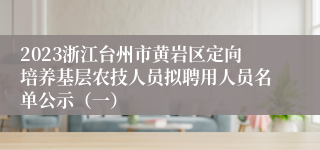 2023浙江台州市黄岩区定向培养基层农技人员拟聘用人员名单公示（一）